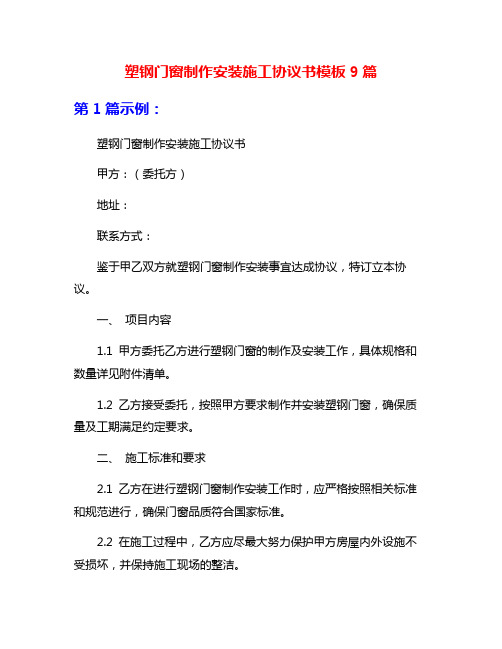 塑钢门窗制作安装施工协议书模板 9 篇

第 1 篇示例：

塑钢门窗制作安装施工协议书

甲方：（委托方）

地址：

联系方式：

鉴于甲乙双方就塑钢门窗制作安装事宜达成协议，特订立本协议。

一、 项目内容

1.1 甲方委托乙方进行塑钢门窗的制作及安装工作，具体规格和数量详见附件清单。

1.2 乙方接受委托，按照甲方要求制作并安装塑钢门窗，确保质量及工期满足约定要求。

二、 施工标准和要求

2.1 乙方在进行塑钢门窗制作安装工作时，应严格按照相关标准和规范进行，确保门窗品质符合国家标准。

2.2 在施工过程中，乙方应尽最大努力保护甲方房屋内外设施不受损坏，并保持施工现场的整洁。